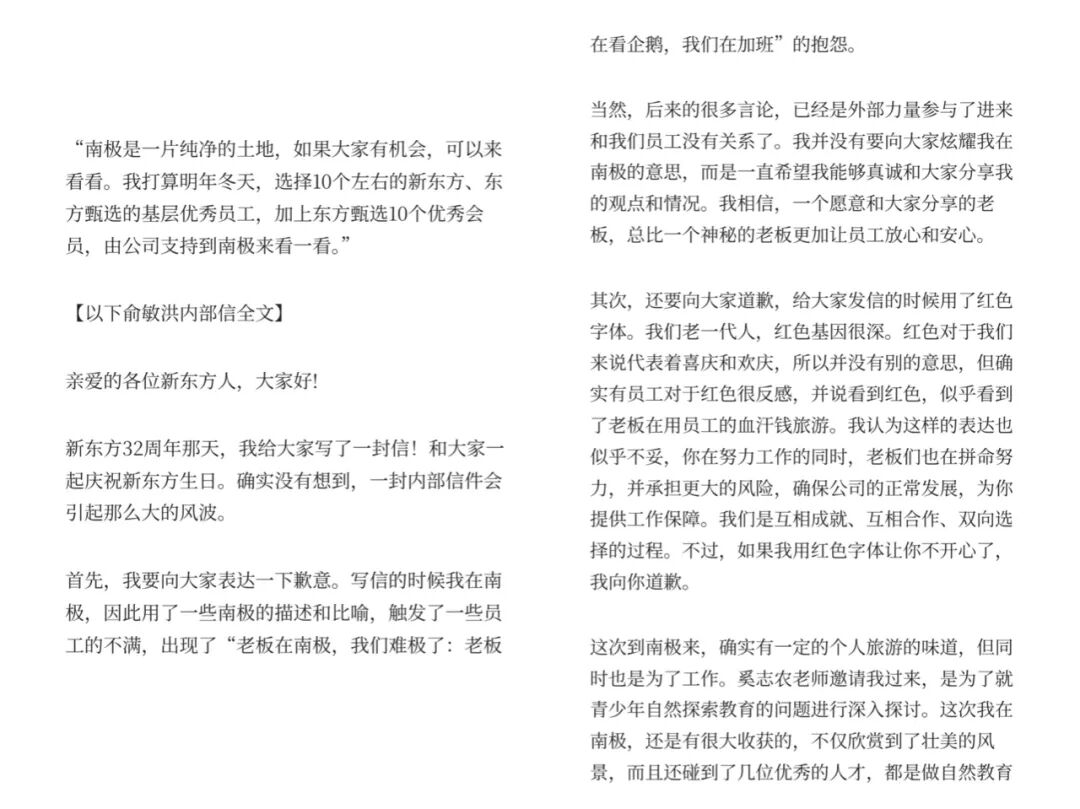 “南极是一片纯净的土地，如果大家有机会，可以来看看。我打算明年冬天，选择10个左右的新东方、东方甄选的基层优秀员工，加上东方甄选10个优秀会员，由公司支持到南极来看一看。”

【以下俞敏洪内部信全文】

亲爱的各位新东方人，大家好!

新东方32周年那天，我给大家写了一封信！和大家一起庆祝新东方生日。确实没有想到，一封内部信件会引起那么大的风波。

首先，我要向大家表达一下歉意。写信的时候我在南极，因此用了一些南极的描述和比喻，触发了一些员工的不满，出现了“老板在南极，我们难极了：老板在看企鹅，我们在加班”的抱怨。

当然，后来的很多言论，已经是外部力量参与了进来和我们员工没有关系了。我并没有要向大家炫耀我在南极的意思，而是一直希望我能够真诚和大家分享我的观点和情况。我相信，一个愿意和大家分享的老板，总比一个神秘的老板更加让员工放心和安心。

其次，还要向大家道歉，给大家发信的时候用了红色字体。我们老一代人，红色基因很深。红色对于我们来说代表着喜庆和欢庆，所以并没有别的意思，但确实有员工对于红色很反感，并说看到红色，似乎看到了老板在用员工的血汗钱旅游。我认为这样的表达也似乎不妥，你在努力工作的同时，老板们也在拼命努力，并承担更大的风险，确保公司的正常发展，为你提供工作保障。我们是互相成就、互相合作、双向选择的过程。不过，如果我用红色字体让你不开心了，我向你道歉。

这次到南极来，确实有一定的个人旅游的味道，但同时也是为了工作。奚志农老师邀请我过来，是为了就青少年自然探索教育的问题进行深入探讨。这次我在南极，还是有很大收获的，不仅欣赏到了壮美的风景，而且还碰到了几位优秀的人才，都是做自然教育